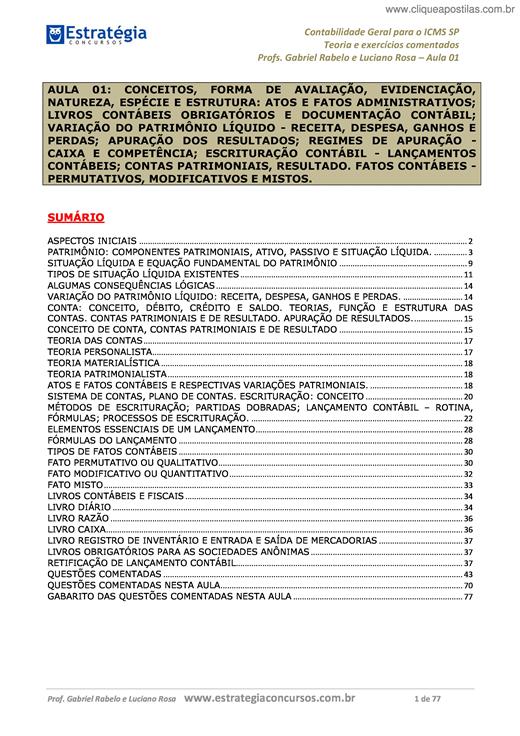 www.cliqueapostilas.com.br

Estratégia
CONCURSOS

Contabilidade Geral para o ICMS SP
Teoria e exercícios comentados
Profs. Gabriel Rabelo e Luciano Rosa – Aula 01

AULA 01: CONCEITOS, FORMA DE AVALIAÇÃO, EVIDENCIAÇÃO, NATUREZA, ESPÉCIE E ESTRUTURA: ATOS E FATOS ADMINISTRATIVOS; LIVROS CONTÁBEIS OBRIGATÓRIOS E DOCUMENTAÇÃO CONTÁBIL; VARIAÇÃO DO PATRIMÔNIO LÍQUIDO - RECEITA, DESPESA, GANHOS E PERDAS; APURAÇÃO DOS RESULTADOS; REGIMES DE APURAÇÃO - CAIXA E COMPETÊNCIA; ESCRITURAÇÃO CONTÁBIL - LANÇAMENTOS CONTÁBEIS; CONTAS PATRIMONIAIS, RESULTADO. FATOS CONTÁBEIS - PERMUTATIVOS, MODIFICATIVOS E MISTOS.

SUMÁRIO

ASPECTOS INICIAIS ..... 2
PATRIMÔNIO: COMPONENTES PATRIMONIAIS, ATIVO, PASSIVO E SITUAÇÃO LÍQUIDA. ..... 3
SITUAÇÃO LÍQUIDA E EQUAÇÃO FUNDAMENTAL DO PATRIMÔNIO ..... 9
TIPOS DE SITUAÇÃO LÍQUIDA EXISTENTES ..... 11
ALGUMAS CONSEQUÊNCIAS LÓGICAS ..... 14
VARIAÇÃO DO PATRIMÔNIO LÍQUIDO: RECEITA, DESPESA, GANHOS E PERDAS. ..... 14
CONTA: CONCEITO, DÉBITO, CRÉDITO E SALDO. TEORIAS, FUNÇÃO E ESTRUTURA DAS CONTAS. CONTAS PATRIMONIAIS E DE RESULTADO. APURAÇÃO DE RESULTADOS. ..... 15
CONCEITO DE CONTA, CONTAS PATRIMONIAIS E DE RESULTADO ..... 15
TEORIA DAS CONTAS ..... 17
TEORIA PERSONALISTA ..... 17
TEORIA MATERIALÍSTICA ..... 18
TEORIA PATRIMONIALISTA ..... 18
ATOS E FATOS CONTÁBEIS E RESPECTIVAS VARIAÇÕES PATRIMONIAIS. ..... 18
SISTEMA DE CONTAS, PLANO DE CONTAS. ESCRITURAÇÃO: CONCEITO ..... 20
MÉTODOS DE ESCRITURAÇÃO; PARTIDAS DOBRADAS; LANÇAMENTO CONTÁBIL – ROTINA, FÓRMULAS; PROCESSOS DE ESCRITURAÇÃO. ..... 22
ELEMENTOS ESSENCIAIS DE UM LANÇAMENTO ..... 28
FÓRMULAS DO LANÇAMENTO ..... 28
TIPOS DE FATOS CONTÁBEIS ..... 30
FATO PERMUTATIVO OU QUALITATIVO ..... 30
FATO MODIFICATIVO OU QUANTITATIVO ..... 32
FATO MISTO ..... 33
LIVROS CONTÁBEIS E FISCAIS ..... 34
LIVRO DIÁRIO ..... 34
LIVRO RAZÃO ..... 36
LIVRO CAIXA ..... 36
LIVRO REGISTRO DE INVENTÁRIO E ENTRADA E SAÍDA DE MERCADORIAS ..... 37
LIVROS OBRIGATÓRIOS PARA AS SOCIEDADES ANÔNIMAS ..... 37
RETIFICAÇÃO DE LANÇAMENTO CONTÁBIL ..... 37
QUESTÕES COMENTADAS ..... 43
QUESTÕES COMENTADAS NESTA AULA ..... 70
GABARITO DAS QUESTÕES COMENTADAS NESTA AULA ..... 77

Prof. Gabriel Rabelo e Luciano Rosa www.estrategiaconcursos.com.br 1 de 77